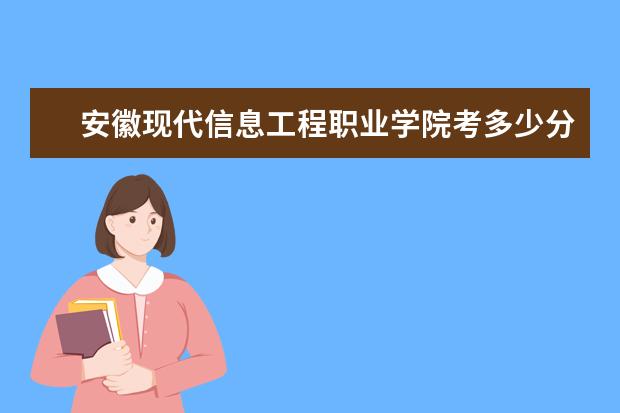 安徽现代信息工程职业学院考多少分